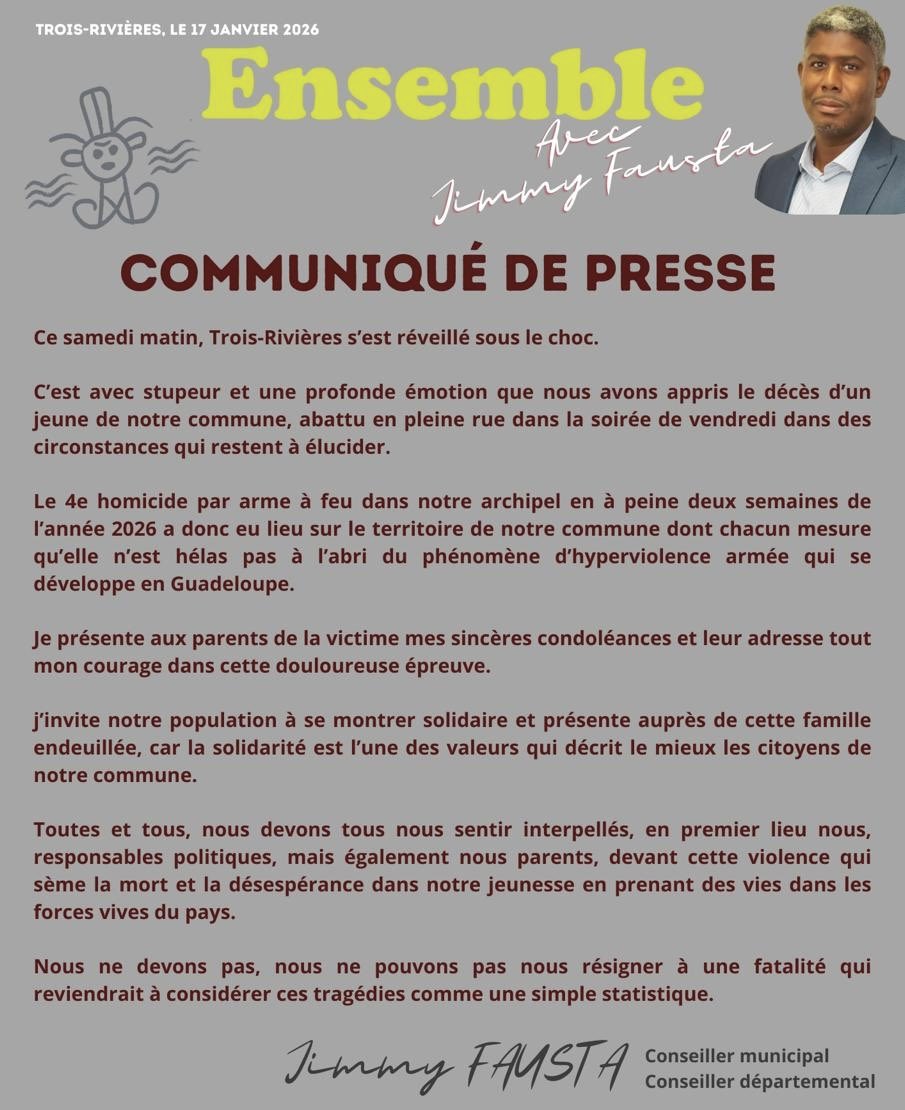 TROIS-RIVIÈRES, LE 17 JANVIER 2026

Ensemble

Avec Jimmy Fausta

COMMUNIQUÉ DE PRESSE

Ce samedi matin, Trois-Rivières s'est réveillé sous le choc.

C'est avec stupeur et une profonde émotion que nous avons appris le décès d'un jeune de notre commune, abattu en pleine rue dans la soirée de vendredi dans des circonstances qui restent à élucider.

Le 4e homicide par arme à feu dans notre archipel en à peine deux semaines de l'année 2026 a donc eu lieu sur le territoire de notre commune dont chacun mesure qu'elle n'est hélas pas à l'abri du phénomène d'hyperviolence armée qui se développe en Guadeloupe.

Je présente aux parents de la victime mes sincères condoléances et leur adresse tout mon courage dans cette douloureuse épreuve.

j'invite notre population à se montrer solidaire et présente auprès de cette famille endeuillée, car la solidarité est l'une des valeurs qui décrit le mieux les citoyens de notre commune.

Toutes et tous, nous devons tous nous sentir interpellés, en premier lieu nous, responsables politiques, mais également nous parents, devant cette violence qui sème la mort et la désespérance dans notre jeunesse en prenant des vies dans les forces vives du pays.

Nous ne devons pas, nous ne pouvons pas nous résigner à une fatalité qui reviendrait à considérer ces tragédies comme une simple statistique.

Jimmy FAUSTA
Conseiller municipal
Conseiller départemental